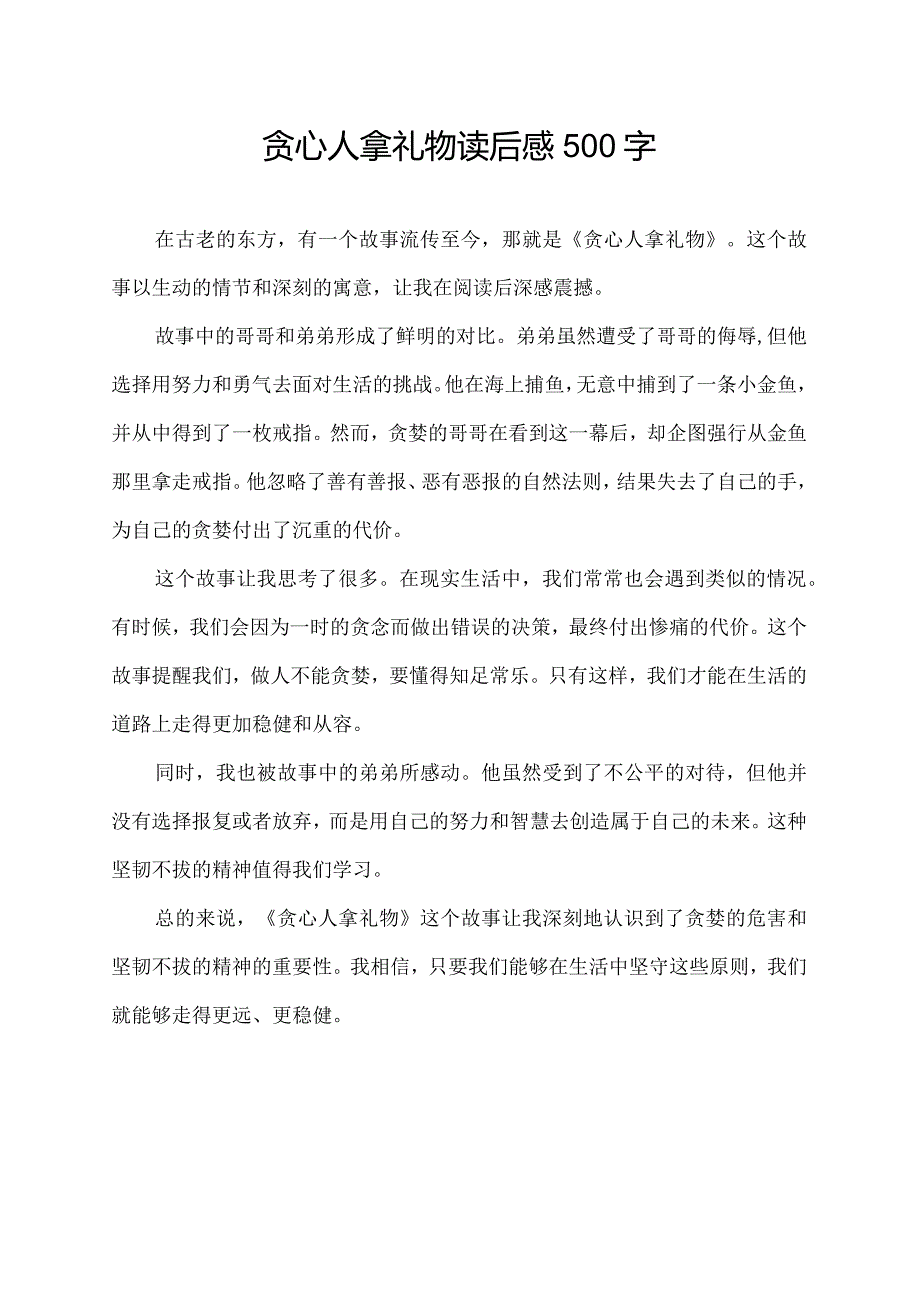 贪心人拿礼物读后感500字

在古老的东方，有一个故事流传至今，那就是《贪心人拿礼物》。这个故事以生动的情节和深刻的寓意，让我在阅读后深感震撼。

故事中的哥哥和弟弟形成了鲜明的对比。弟弟虽然遭受了哥哥的侮辱,但他选择用努力和勇气去面对生活的挑战。他在海上捕鱼，无意中捕到了一条小金鱼，并从中得到了一枚戒指。然而，贪婪的哥哥在看到这一幕后，却企图强行从金鱼那里拿走戒指。他忽略了善有善报、恶有恶报的自然法则，结果失去了自己的手，为自己的贪婪付出了沉重的代价。

这个故事让我思考了很多。在现实生活中，我们常常也会遇到类似的情况。有时候，我们会因为一时的贪念而做出错误的决策，最终付出惨痛的代价。这个故事提醒我们，做人不能贪婪，要懂得知足常乐。只有这样，我们才能在生活的道路上走得更加稳健和从容。

同时，我也被故事中的弟弟所感动。他虽然受到了不公平的对待，但他并没有选择报复或者放弃，而是用自己的努力和智慧去创造属于自己的未来。这种坚韧不拔的精神值得我们学习。

总的来说，《贪心人拿礼物》这个故事让我深刻地认识到了贪婪的危害和坚韧不拔的精神的重要性。我相信，只要我们能够在生活中坚守这些原则，我们就能够走得更远、更稳健。